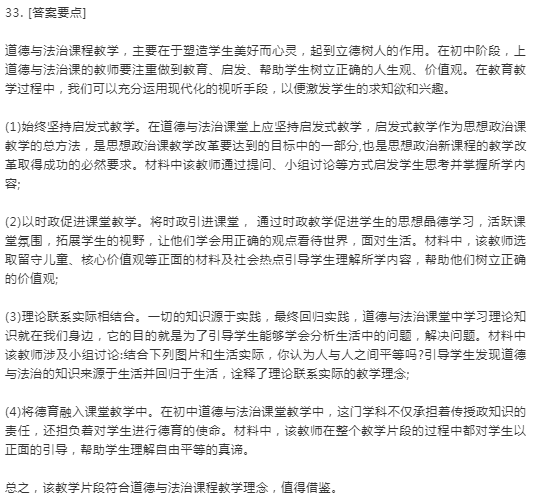 33. [答案要点]

道德与法治课程教学，主要在于塑造学生美好而心灵，起到立德树人的作用。在初中阶段，上道德与法治课的教师要注重做到教育、启发、帮助学生树立正确的人生观、价值观。在教育教学过程中，我们可以充分运用现代化的视听手段，以便激发学生的求知欲和兴趣。

(1)始终坚持启发式教学。在道德与法治课堂上应坚持启发式教学，启发式教学作为思想政治课教学的总方法，是思想政治课教学改革要达到的目标中的一部分,也是思想政治新课程的教学改革取得成功的必然要求。材料中该教师通过提问、小组讨论等方式启发学生思考并掌握所学内容;

(2)以时政促进课堂教学。将时政引进课堂， 通过时政教学促进学生的思想品德学习，活跃课堂氛围，拓展学生的视野，让他们学会用正确的观点看待世界，面对生活。材料中，该教师选取留守儿童、核心价值观等正面的材料及社会热点引导学生理解所学内容，帮助他们树立正确的价值观;

(3)理论联系实际相结合。一切的知识源于实践，最终回归实践，道德与法治课堂中学习理论知识就在我们身边，它的目的就是为了引导学生能够学会分析生活中的问题，解决问题。材料中该教师涉及小组讨论:结合下列图片和生活实际，你认为人与人之间平等吗?引导学生发现道德与法治的知识来源于生活并回归于生活，诠释了理论联系实际的教学理念;

(4)将德育融入课堂教学中。在初中道德与法治课堂教学中，这门学科不仅承担着传授政知识的责任，还担负着对学生进行德育的使命。材料中，该教师在整个教学片段的过程中都对学生以正面的引导，帮助学生理解自由平等的真谛。

总之，该教学片段符合道德与法治课程教学理念，值得借鉴。